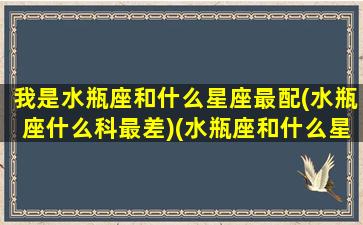 我是水瓶座和什么星座最配(水瓶座什么科最差)(水瓶座和什么星